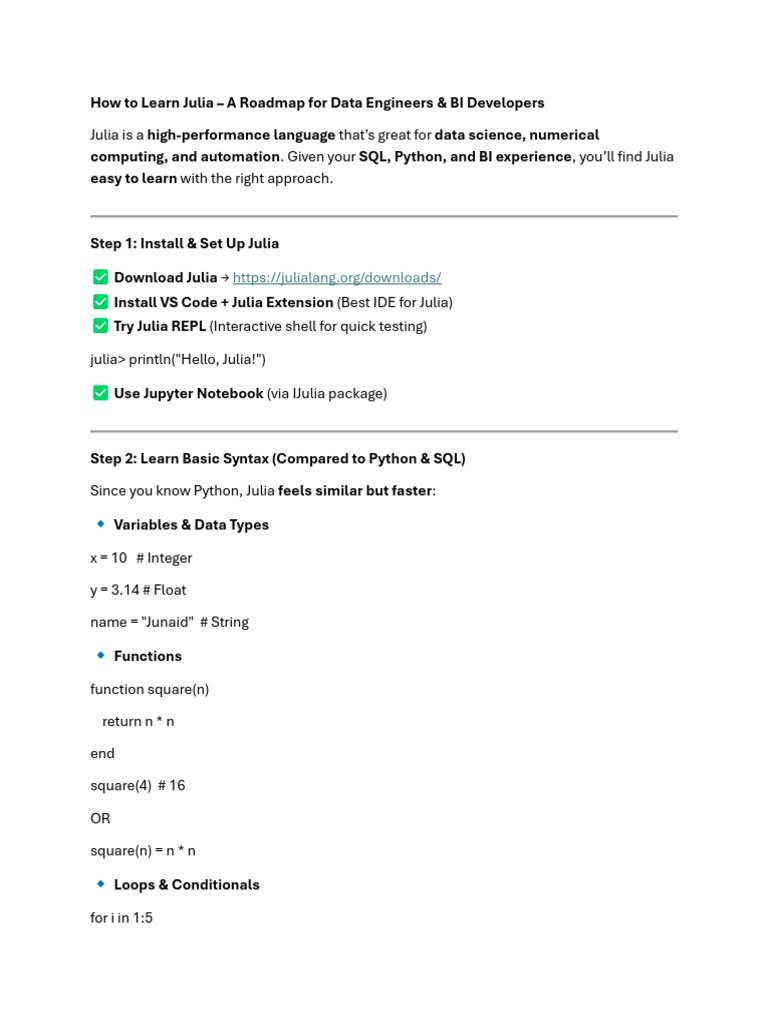 How to Learn Julia – A Roadmap for Data Engineers & BI Developers

Julia is a high-performance language that's great for data science, numerical computing, and automation. Given your SQL, Python, and BI experience, you'll find Julia easy to learn with the right approach.

Step 1: Install & Set Up Julia

✅ Download Julia → https://julialang.org/downloads/
✅ Install VS Code + Julia Extension (Best IDE for Julia)
✅ Try Julia REPL (Interactive shell for quick testing)

julia> println("Hello, Julia!")

✅ Use Jupyter Notebook (via IJulia package)

Step 2: Learn Basic Syntax (Compared to Python & SQL)

Since you know Python, Julia feels similar but faster:

🔹 Variables & Data Types

x = 10 # Integer

y = 3.14 # Float

name = "Junaid" # String

🔹 Functions

function square(n)

return n * n

end

square(4) # 16

OR

square(n) = n * n

🔹 Loops & Conditionals

for i in 1:5